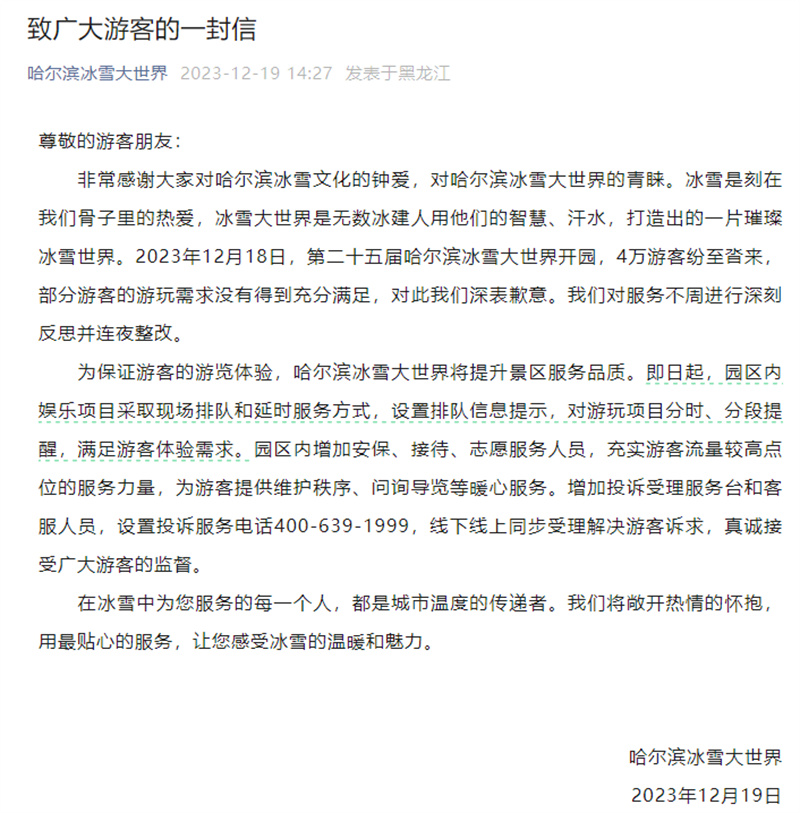 致广大游客的一封信

哈尔滨冰雪大世界 2023-12-19 14:27 发表于黑龙江

尊敬的游客朋友：

非常感谢大家对哈尔滨冰雪文化的钟爱，对哈尔滨冰雪大世界的青睐。冰雪是刻在我们骨子里的热爱，冰雪大世界是无数冰建人用他们的智慧、汗水，打造出的一片璀璨冰雪世界。2023年12月18日，第二十五届哈尔滨冰雪大世界开园，4万游客纷至沓来，部分游客的游玩需求没有得到充分满足，对此我们深表歉意。我们对服务不周进行深刻反思并连夜整改。

为保证游客的游览体验，哈尔滨冰雪大世界将提升景区服务品质。即日起，园区内娱乐项目采取现场排队和延时服务方式，设置排队信息提示，对游玩项目分时、分段提醒，满足游客体验需求。园区内增加安保、接待、志愿服务人员，充实游客流量较高点位的服务力量，为游客提供维护秩序、问询导览等暖心服务。增加投诉受理服务台和客服人员，设置投诉服务电话400-639-1999，线下线上同步受理解决游客诉求，真诚接受广大游客的监督。

在冰雪中为您服务的每一个人，都是城市温度的传递者。我们将敞开热情的怀抱，用最贴心的服务，让您感受冰雪的温暖和魅力。

哈尔滨冰雪大世界
2023年12月19日